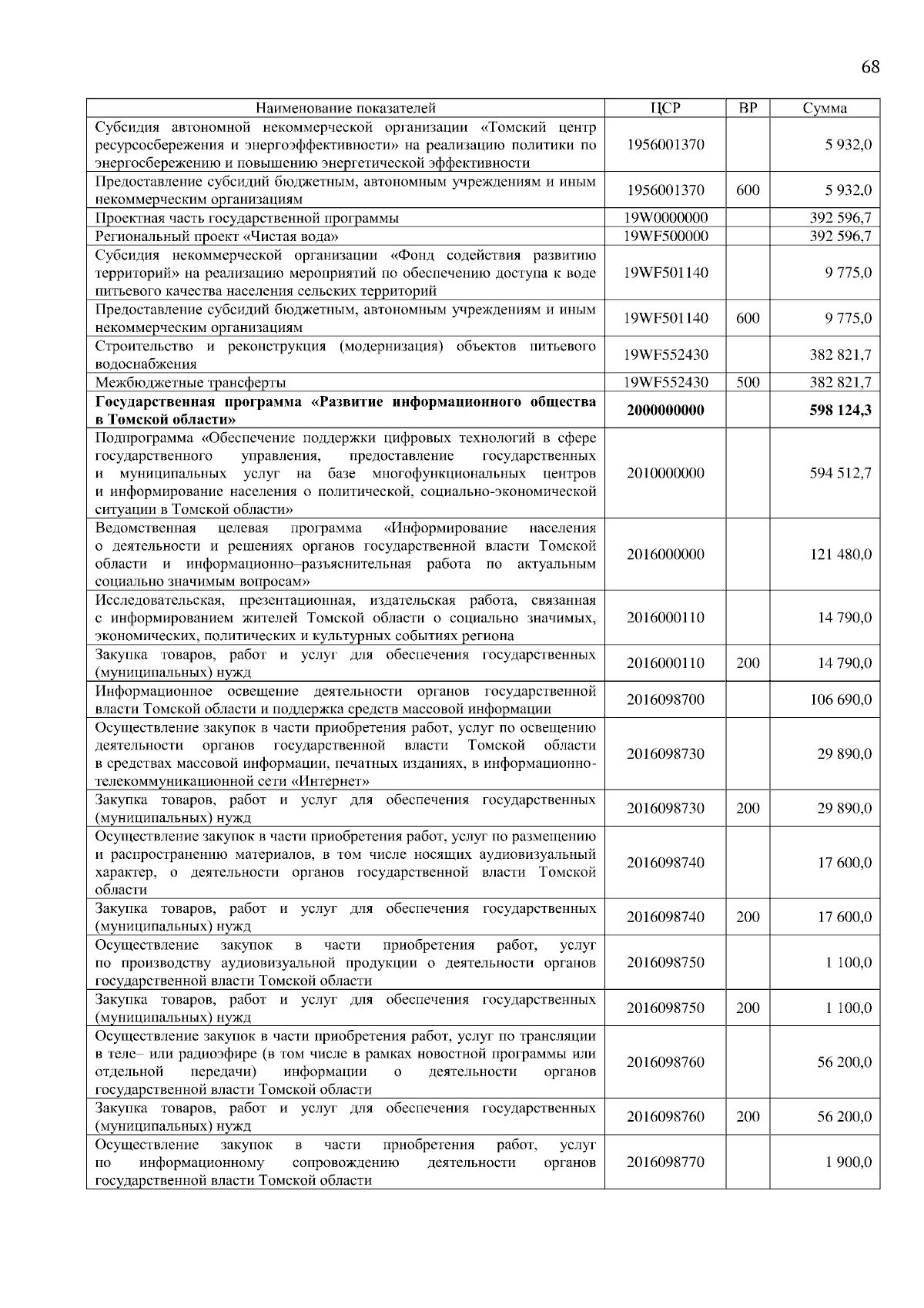 68

| Наименование показателей | ЦСР | ВР | Сумма |
|---|---|---|---|
| Субсидия автономной некоммерческой организации «Томский центр ресурсосбережения и энергоэффективности» на реализацию политики по энергосбережению и повышению энергетической эффективности | 1956001370 | | 5 932,0 |
| Предоставление субсидий бюджетным, автономным учреждениям и иным некоммерческим организациям | 1956001370 | 600 | 5 932,0 |
| Проектная часть государственной программы | 19W0000000 | | 392 596,7 |
| Региональный проект «Чистая вода» | 19WF500000 | | 392 596,7 |
| Субсидия некоммерческой организации «Фонд содействия развитию территорий» на реализацию мероприятий по обеспечению доступа к воде питьевого качества населения сельских территорий | 19WF501140 | | 9 775,0 |
| Предоставление субсидий бюджетным, автономным учреждениям и иным некоммерческим организациям | 19WF501140 | 600 | 9 775,0 |
| Строительство и реконструкция (модернизация) объектов питьевого водоснабжения | 19WF552430 | | 382 821,7 |
| Межбюджетные трансферты | 19WF552430 | 500 | 382 821,7 |
| **Государственная программа «Развитие информационного общества в Томской области»** | **2000000000** | | **598 124,3** |
| Подпрограмма «Обеспечение поддержки цифровых технологий в сфере государственного управления, предоставление государственных и муниципальных услуг на базе многофункциональных центров и информирование населения о политической, социально-экономической ситуации в Томской области» | 2010000000 | | 594 512,7 |
| Ведомственная целевая программа «Информирование населения о деятельности и решениях органов государственной власти Томской области и информационно–разъяснительная работа по актуальным социально значимым вопросам» | 2016000000 | | 121 480,0 |
| Исследовательская, презентационная, издательская работа, связанная с информированием жителей Томской области о социально значимых, экономических, политических и культурных событиях региона | 2016000110 | | 14 790,0 |
| Закупка товаров, работ и услуг для обеспечения государственных (муниципальных) нужд | 2016000110 | 200 | 14 790,0 |
| Информационное освещение деятельности органов государственной власти Томской области и поддержка средств массовой информации | 2016098700 | | 106 690,0 |
| Осуществление закупок в части приобретения работ, услуг по освещению деятельности органов государственной власти Томской области в средствах массовой информации, печатных изданиях, в информационно-телекоммуникационной сети «Интернет» | 2016098730 | | 29 890,0 |
| Закупка товаров, работ и услуг для обеспечения государственных (муниципальных) нужд | 2016098730 | 200 | 29 890,0 |
| Осуществление закупок в части приобретения работ, услуг по размещению и распространению материалов, в том числе носящих аудиовизуальный характер, о деятельности органов государственной власти Томской области | 2016098740 | | 17 600,0 |
| Закупка товаров, работ и услуг для обеспечения государственных (муниципальных) нужд | 2016098740 | 200 | 17 600,0 |
| Осуществление закупок в части приобретения работ, услуг по производству аудиовизуальной продукции о деятельности органов государственной власти Томской области | 2016098750 | | 1 100,0 |
| Закупка товаров, работ и услуг для обеспечения государственных (муниципальных) нужд | 2016098750 | 200 | 1 100,0 |
| Осуществление закупок в части приобретения работ, услуг по трансляции в теле– или радиоэфире (в том числе в рамках новостной программы или отдельной передачи) информации о деятельности органов государственной власти Томской области | 2016098760 | | 56 200,0 |
| Закупка товаров, работ и услуг для обеспечения государственных (муниципальных) нужд | 2016098760 | 200 | 56 200,0 |
| Осуществление закупок в части приобретения работ, услуг по информационному сопровождению деятельности органов государственной власти Томской области | 2016098770 | | 1 900,0 |